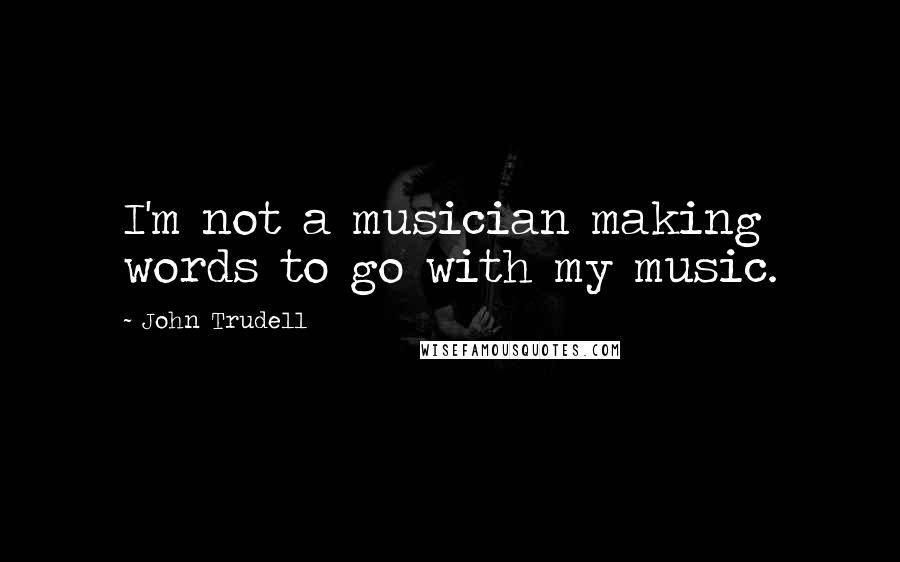 I'm not a musician making words to go with my music.

~ John Trudell

WISEFAMOUSQUOTES.COM